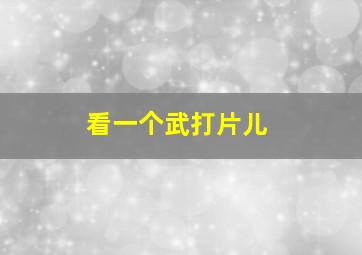 看一个武打片儿